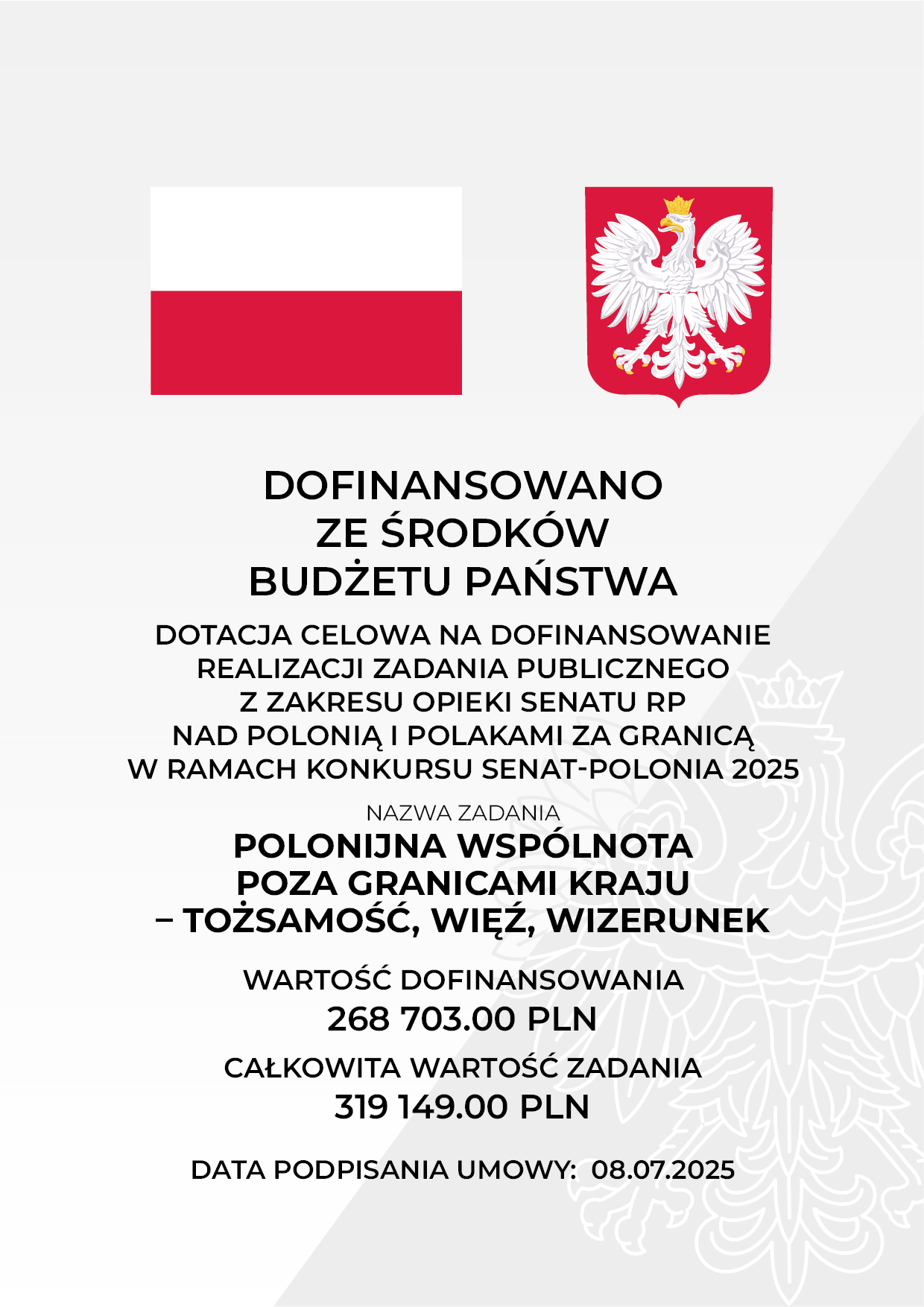 DOFINANSOWANO
ZE ŚRODKÓW
BUDŻETU PAŃSTWA

DOTACJA CELOWA NA DOFINANSOWANIE
REALIZACJI ZADANIA PUBLICZNEGO
Z ZAKRESU OPIEKI SENATU RP
NAD POLONIĄ I POLAKAMI ZA GRANICĄ
W RAMACH KONKURSU SENAT-POLONIA 2025

NAZWA ZADANIA

POLONIJNA WSPÓLNOTA
POZA GRANICAMI KRAJU
– TOŻSAMOŚĆ, WIĘŹ, WIZERUNEK

WARTOŚĆ DOFINANSOWANIA
268 703.00 PLN

CAŁKOWITA WARTOŚĆ ZADANIA
319 149.00 PLN

DATA PODPISANIA UMOWY: 08.07.2025